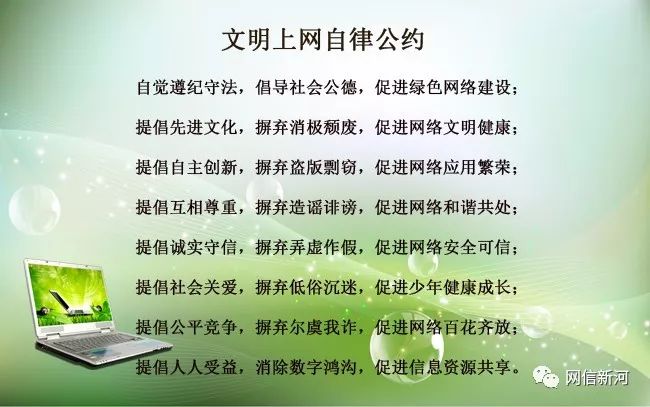 文明上网自律公约

自觉遵纪守法，倡导社会公德，促进绿色网络建设；

提倡先进文化，摒弃消极颓废，促进网络文明健康；

提倡自主创新，摒弃盗版剽窃，促进网络应用繁荣；

提倡互相尊重，摒弃造谣诽谤，促进网络和谐共处；

提倡诚实守信，摒弃弄虚作假，促进网络安全可信；

提倡社会关爱，摒弃低俗沉迷，促进少年健康成长；

提倡公平竞争，摒弃尔虞我诈，促进网络百花齐放；

提倡人人受益，消除数字鸿沟，促进信息资源共享。

网信新河